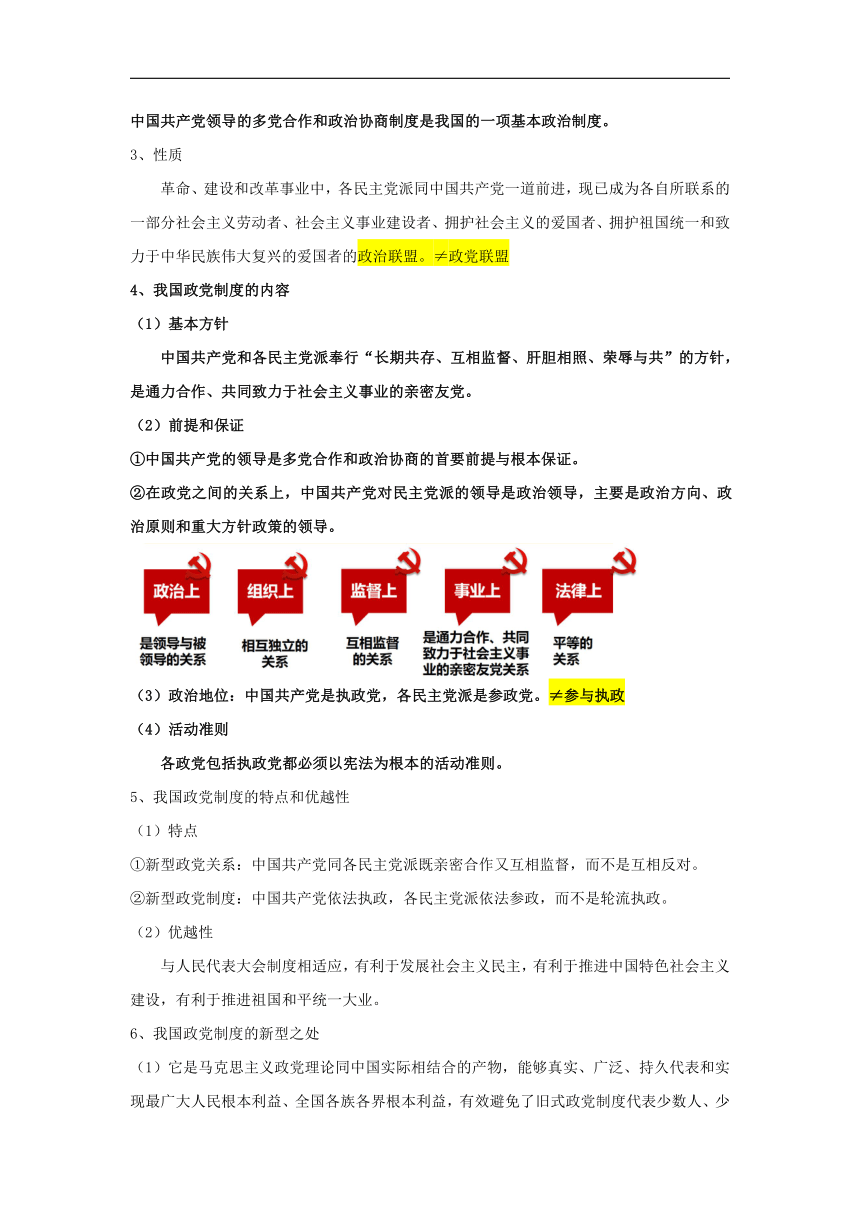 中国共产党领导的多党合作和政治协商制度是我国的一项基本政治制度。

3、性质

革命、建设和改革事业中，各民主党派同中国共产党一道前进，现已成为各自所联系的一部分社会主义劳动者、社会主义事业建设者、拥护社会主义的爱国者、拥护祖国统一和致力于中华民族伟大复兴的爱国者的政治联盟。≠政党联盟

4、我国政党制度的内容

（1）基本方针

中国共产党和各民主党派奉行“长期共存、互相监督、肝胆相照、荣辱与共”的方针，是通力合作、共同致力于社会主义事业的亲密友党。

（2）前提和保证

①中国共产党的领导是多党合作和政治协商的首要前提与根本保证。

②在政党之间的关系上，中国共产党对民主党派的领导是政治领导，主要是政治方向、政治原则和重大方针政策的领导。

政治上

是领导与被领导的关系

组织上

相互独立的关系

监督上

互相监督的关系

事业上

是通力合作、共同致力于社会主义事业的亲密友党关系

法律上

平等的关系

（3）政治地位：中国共产党是执政党，各民主党派是参政党。≠参与执政

（4）活动准则

各政党包括执政党都必须以宪法为根本的活动准则。

5、我国政党制度的特点和优越性

（1）特点

①新型政党关系：中国共产党同各民主党派既亲密合作又互相监督，而不是互相反对。

②新型政党制度：中国共产党依法执政，各民主党派依法参政，而不是轮流执政。

（2）优越性

与人民代表大会制度相适应，有利于发展社会主义民主，有利于推进中国特色社会主义建设，有利于推进祖国和平统一大业。

6、我国政党制度的新型之处

（1）它是马克思主义政党理论同中国实际相结合的产物，能够真实、广泛、持久代表和实现最广大人民根本利益、全国各族各界根本利益，有效避免了旧式政党制度代表少数人、少